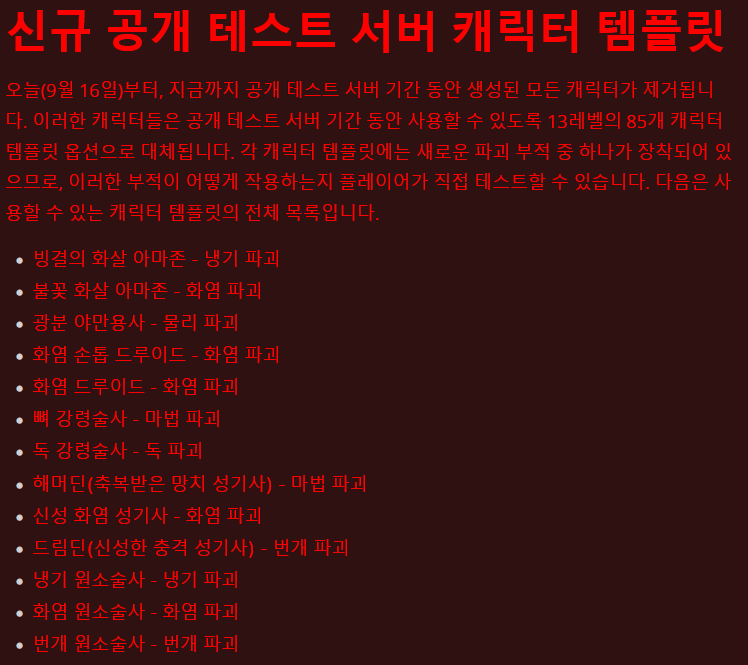 신규 공개 테스트 서버 캐릭터 템플릿

오늘(9월 16일)부터, 지금까지 공개 테스트 서버 기간 동안 생성된 모든 캐릭터가 제거됩니다. 이러한 캐릭터들은 공개 테스트 서버 기간 동안 사용할 수 있도록 13레벨의 85개 캐릭터 템플릿 옵션으로 대체됩니다. 각 캐릭터 템플릿에는 새로운 파괴 부적 중 하나가 장착되어 있으므로, 이러한 부적이 어떻게 작용하는지 플레이어가 직접 테스트할 수 있습니다. 다음은 사용할 수 있는 캐릭터 템플릿의 전체 목록입니다.

- 빙결의 화살 아마존 - 냉기 파괴
- 불꽃 화살 아마존 - 화염 파괴
- 광분 야만용사 - 물리 파괴
- 화염 손톱 드루이드 - 화염 파괴
- 화염 드루이드 - 화염 파괴
- 뼈 강령술사 - 마법 파괴
- 독 강령술사 - 독 파괴
- 해머딘(축복받은 망치 성기사) - 마법 파괴
- 신성 화염 성기사 - 화염 파괴
- 드림딘(신성한 충격 성기사) - 번개 파괴
- 냉기 원소술사 - 냉기 파괴
- 화염 원소술사 - 화염 파괴
- 번개 원소술사 - 번개 파괴